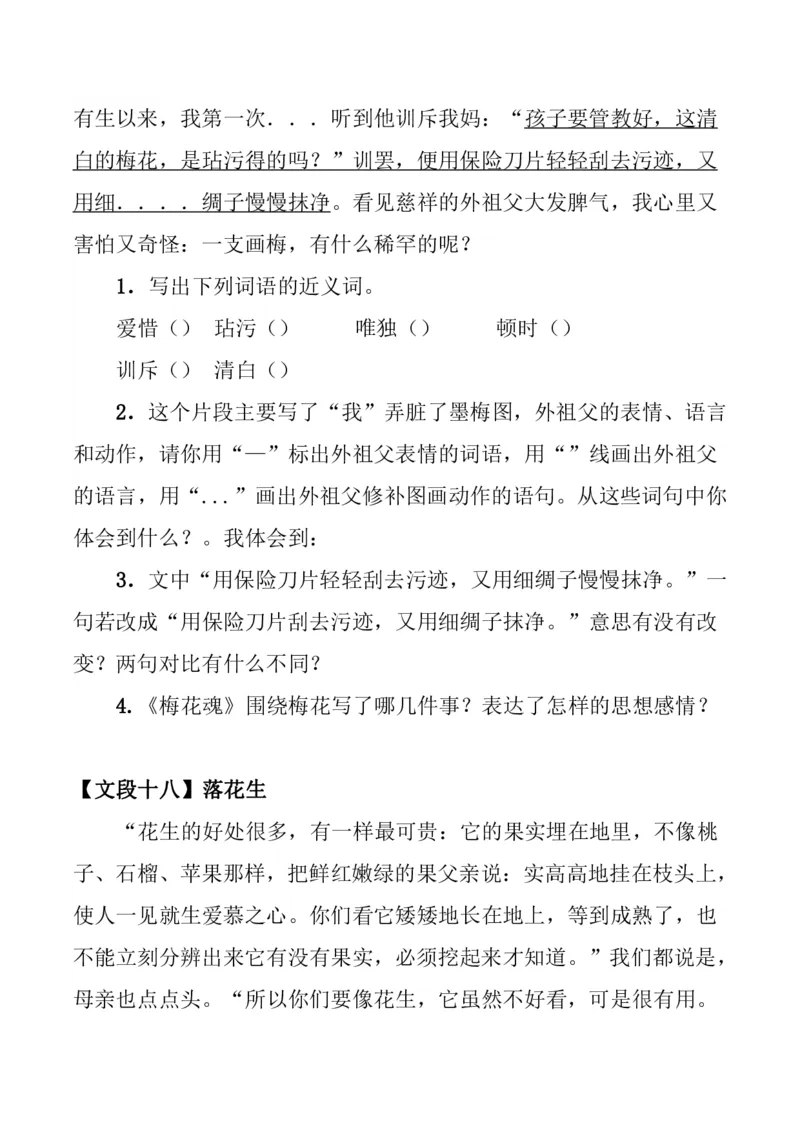 有生以来，我第一次．．．听到他训斥我妈：“孩子要管教好，这清白的梅花，是玷污得的吗？”训罢，便用保险刀片轻轻刮去污迹，又用细．．．．绸子慢慢抹净。看见慈祥的外祖父大发脾气，我心里又害怕又奇怪：一支画梅，有什么稀罕的呢？

1．写出下列词语的近义词。

爱惜（） 玷污（） 唯独（） 顿时（）

训斥（） 清白（）

2．这个片段主要写了“我”弄脏了墨梅图，外祖父的表情、语言和动作，请你用“—”标出外祖父表情的词语，用“”线画出外祖父的语言，用“...”画出外祖父修补图画动作的语句。从这些词句中你体会到什么？。我体会到：

3．文中“用保险刀片轻轻刮去污迹，又用细绸子慢慢抹净。”一句若改成“用保险刀片刮去污迹，又用细绸子抹净。”意思有没有改变？两句对比有什么不同？

4.《梅花魂》围绕梅花写了哪几件事？表达了怎样的思想感情？

【文段十八】落花生

“花生的好处很多，有一样最可贵：它的果实埋在地里，不像桃子、石榴、苹果那样，把鲜红嫩绿的果父亲说：实高高地挂在枝头上，使人一见就生爱慕之心。你们看它矮矮地长在地上，等到成熟了，也不能立刻分辨出来它有没有果实，必须挖起来才知道。”我们都说是，母亲也点点头。“所以你们要像花生，它虽然不好看，可是很有用。